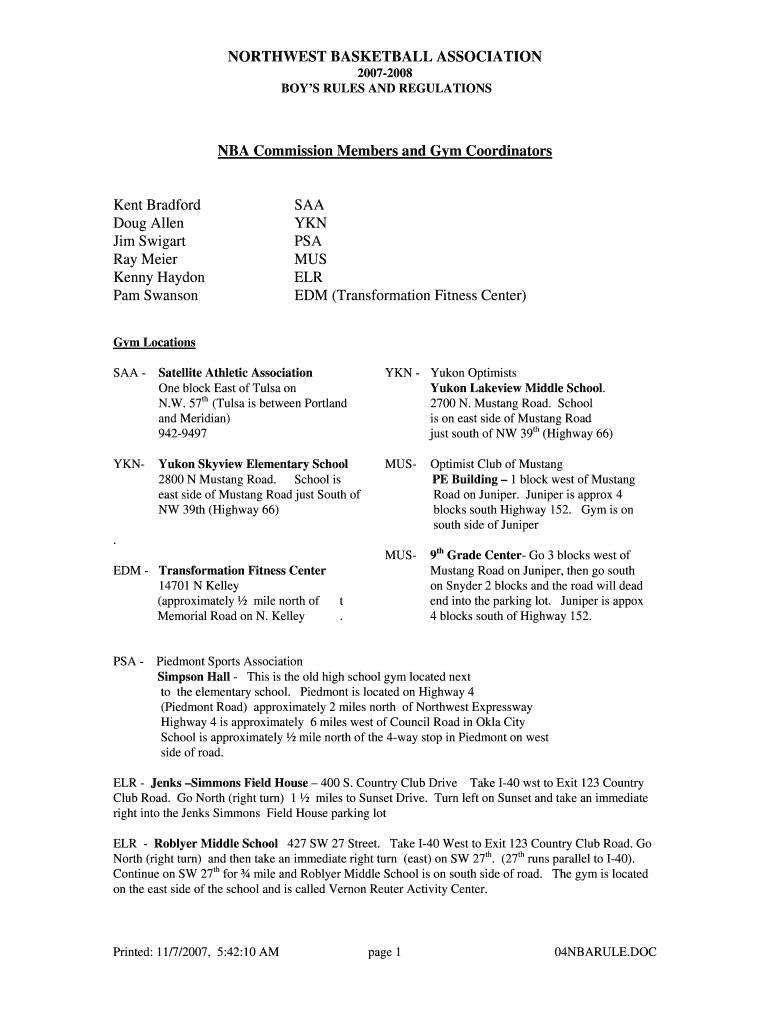 NORTHWEST BASKETBALL ASSOCIATION
2007-2008
BOY'S RULES AND REGULATIONS

NBA Commission Members and Gym Coordinators

Kent Bradford SAA
Doug Allen YKN
Jim Swigart PSA
Ray Meier MUS
Kenny Haydon ELR
Pam Swanson EDM (Transformation Fitness Center)

Gym Locations

SAA - Satellite Athletic Association
One block East of Tulsa on N.W. 57$^{th}$ (Tulsa is between Portland and Meridian)
942-9497

YKN- Yukon Skyview Elementary School
2800 N Mustang Road. School is east side of Mustang Road just South of NW 39th (Highway 66)

.

EDM - Transformation Fitness Center
14701 N Kelley
(approximately ½ mile north of t
Memorial Road on N. Kelley .

YKN - Yukon Optimists
Yukon Lakeview Middle School.
2700 N. Mustang Road. School is on east side of Mustang Road just south of NW 39$^{th}$ (Highway 66)

MUS- Optimist Club of Mustang
PE Building – 1 block west of Mustang Road on Juniper. Juniper is approx 4 blocks south Highway 152. Gym is on south side of Juniper

MUS- 9$^{th}$ Grade Center- Go 3 blocks west of Mustang Road on Juniper, then go south on Snyder 2 blocks and the road will dead end into the parking lot. Juniper is appox 4 blocks south of Highway 152.

PSA - Piedmont Sports Association
Simpson Hall - This is the old high school gym located next to the elementary school. Piedmont is located on Highway 4 (Piedmont Road) approximately 2 miles north of Northwest Expressway Highway 4 is approximately 6 miles west of Council Road in Okla City School is approximately ½ mile north of the 4-way stop in Piedmont on west side of road.

ELR - Jenks –Simmons Field House – 400 S. Country Club Drive Take I-40 wst to Exit 123 Country Club Road. Go North (right turn) 1 ½ miles to Sunset Drive. Turn left on Sunset and take an immediate right into the Jenks Simmons Field House parking lot

ELR - Roblyer Middle School 427 SW 27 Street. Take I-40 West to Exit 123 Country Club Road. Go North (right turn) and then take an immediate right turn (east) on SW 27$^{th}$. (27$^{th}$ runs parallel to I-40). Continue on SW 27$^{th}$ for ¾ mile and Roblyer Middle School is on south side of road. The gym is located on the east side of the school and is called Vernon Reuter Activity Center.

Printed: 11/7/2007, 5:42:10 AM page 1 04NBARULE.DOC